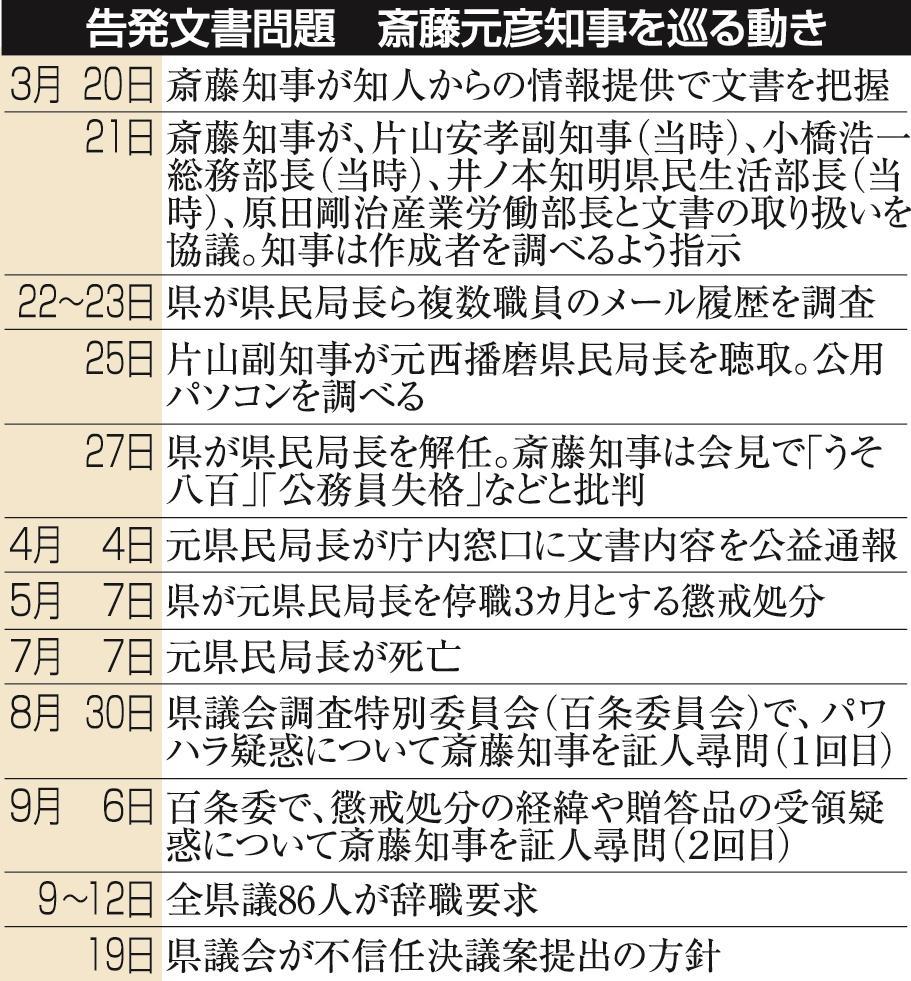 告発文書問題　斎藤元彦知事を巡る動き

| | |
|---|---|
| 3月 20日 | 斎藤知事が知人からの情報提供で文書を把握 |
| 21日 | 斎藤知事が、片山安孝副知事（当時）、小橋浩一総務部長（当時）、井ノ本知明県民生活部長（当時）、原田剛治産業労働部長と文書の取り扱いを協議。知事は作成者を調べるよう指示 |
| 22~23日 | 県が県民局長ら複数職員のメール履歴を調査 |
| 25日 | 片山副知事が元西播磨県民局長を聴取。公用パソコンを調べる |
| 27日 | 県が県民局長を解任。斎藤知事は会見で「うそ八百」「公務員失格」などと批判 |
| 4月 4日 | 元県民局長が庁内窓口に文書内容を公益通報 |
| 5月 7日 | 県が元県民局長を停職3カ月とする懲戒処分 |
| 7月 7日 | 元県民局長が死亡 |
| 8月 30日 | 県議会調査特別委員会（百条委員会）で、パワハラ疑惑について斎藤知事を証人尋問（1回目） |
| 9月 6日 | 百条委で、懲戒処分の経緯や贈答品の受領疑惑について斎藤知事を証人尋問（2回目） |
| 9~12日 | 全県議86人が辞職要求 |
| 19日 | 県議会が不信任決議案提出の方針 |